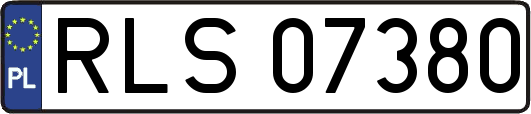 PL

RLS 07380